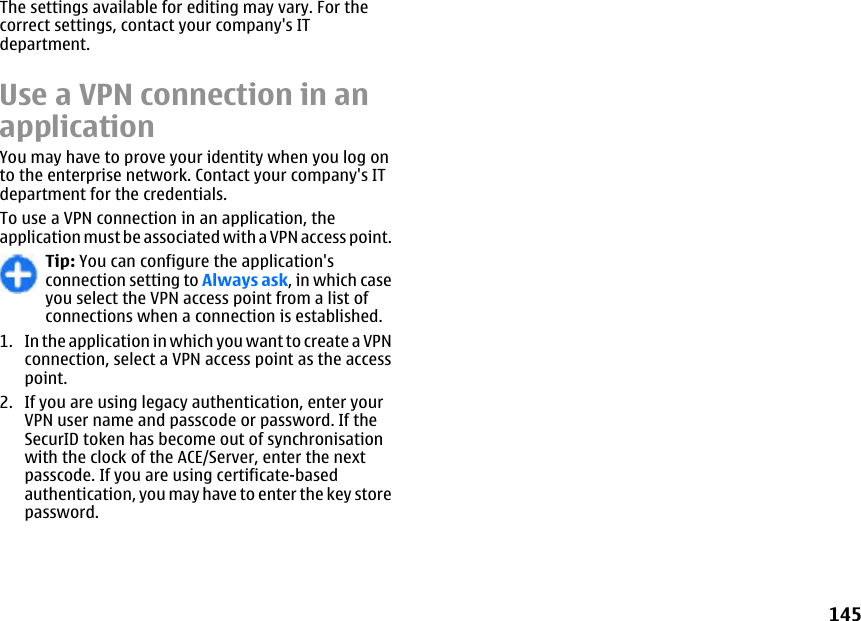 The settings available for editing may vary. For the correct settings, contact your company's IT department.

Use a VPN connection in an application

You may have to prove your identity when you log on to the enterprise network. Contact your company's IT department for the credentials.

To use a VPN connection in an application, the application must be associated with a VPN access point.

Tip: You can configure the application's connection setting to Always ask, in which case you select the VPN access point from a list of connections when a connection is established.

1. In the application in which you want to create a VPN connection, select a VPN access point as the access point.

2. If you are using legacy authentication, enter your VPN user name and passcode or password. If the SecurID token has become out of synchronisation with the clock of the ACE/Server, enter the next passcode. If you are using certificate-based authentication, you may have to enter the key store password.

145